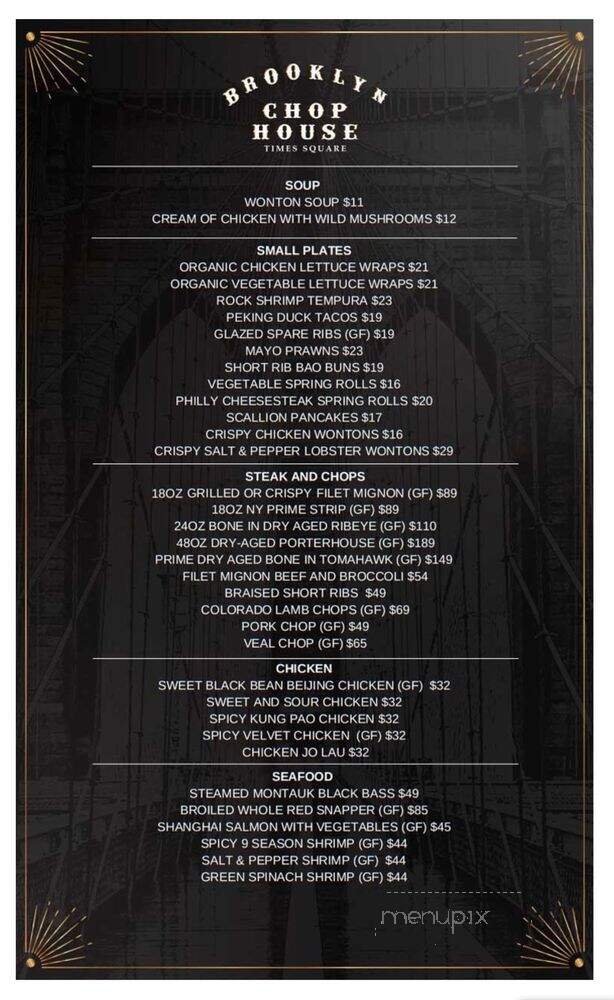 BROOKLYN
CHOP HOUSE
TIMES SQUARE

SOUP
WONTON SOUP $11
CREAM OF CHICKEN WITH WILD MUSHROOMS $12

SMALL PLATES
ORGANIC CHICKEN LETTUCE WRAPS $21
ORGANIC VEGETABLE LETTUCE WRAPS $21
ROCK SHRIMP TEMPURA $23
PEKING DUCK TACOS $19
GLAZED SPARE RIBS (GF) $19
MAYO PRAWNS $23
SHORT RIB BAO BUNS $19
VEGETABLE SPRING ROLLS $16
PHILLY CHEESESTEAK SPRING ROLLS $20
SCALLION PANCAKES $17
CRISPY CHICKEN WONTONS $16
CRISPY SALT & PEPPER LOBSTER WONTONS $29

STEAK AND CHOPS
18OZ GRILLED OR CRISPY FILET MIGNON (GF) $89
18OZ NY PRIME STRIP (GF) $89
24OZ BONE IN DRY AGED RIBEYE (GF) $110
48OZ DRY-AGED PORTERHOUSE (GF) $189
PRIME DRY AGED BONE IN TOMAHAWK (GF) $149
FILET MIGNON BEEF AND BROCCOLI $54
BRAISED SHORT RIBS $49
COLORADO LAMB CHOPS (GF) $69
PORK CHOP (GF) $49
VEAL CHOP (GF) $65

CHICKEN
SWEET BLACK BEAN BEIJING CHICKEN (GF) $32
SWEET AND SOUR CHICKEN $32
SPICY KUNG PAO CHICKEN $32
SPICY VELVET CHICKEN (GF) $32
CHICKEN JO LAU $32

SEAFOOD
STEAMED MONTAUK BLACK BASS $49
BROILED WHOLE RED SNAPPER (GF) $85
SHANGHAI SALMON WITH VEGETABLES (GF) $45
SPICY 9 SEASON SHRIMP (GF) $44
SALT & PEPPER SHRIMP (GF) $44
GREEN SPINACH SHRIMP (GF) $44

menupix